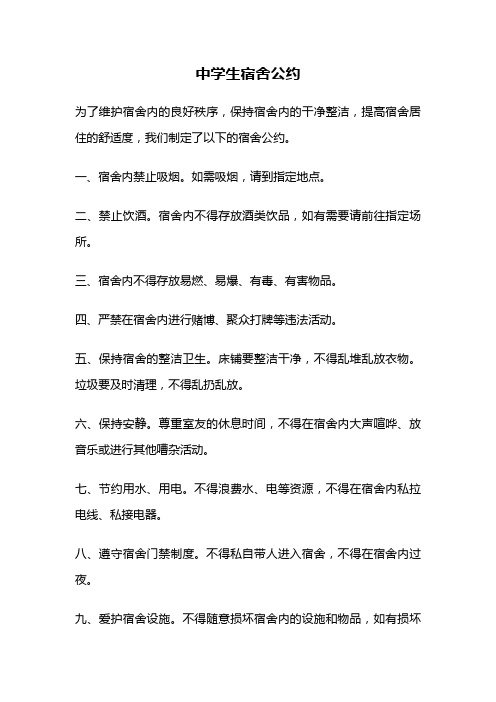 中学生宿舍公约

为了维护宿舍内的良好秩序，保持宿舍内的干净整洁，提高宿舍居住的舒适度，我们制定了以下的宿舍公约。

一、宿舍内禁止吸烟。如需吸烟，请到指定地点。

二、禁止饮酒。宿舍内不得存放酒类饮品，如有需要请前往指定场所。

三、宿舍内不得存放易燃、易爆、有毒、有害物品。

四、严禁在宿舍内进行赌博、聚众打牌等违法活动。

五、保持宿舍的整洁卫生。床铺要整洁干净，不得乱堆乱放衣物。垃圾要及时清理，不得乱扔乱放。

六、保持安静。尊重室友的休息时间，不得在宿舍内大声喧哗、放音乐或进行其他嘈杂活动。

七、节约用水、用电。不得浪费水、电等资源，不得在宿舍内私拉电线、私接电器。

八、遵守宿舍门禁制度。不得私自带人进入宿舍，不得在宿舍内过夜。

九、爱护宿舍设施。不得随意损坏宿舍内的设施和物品，如有损坏